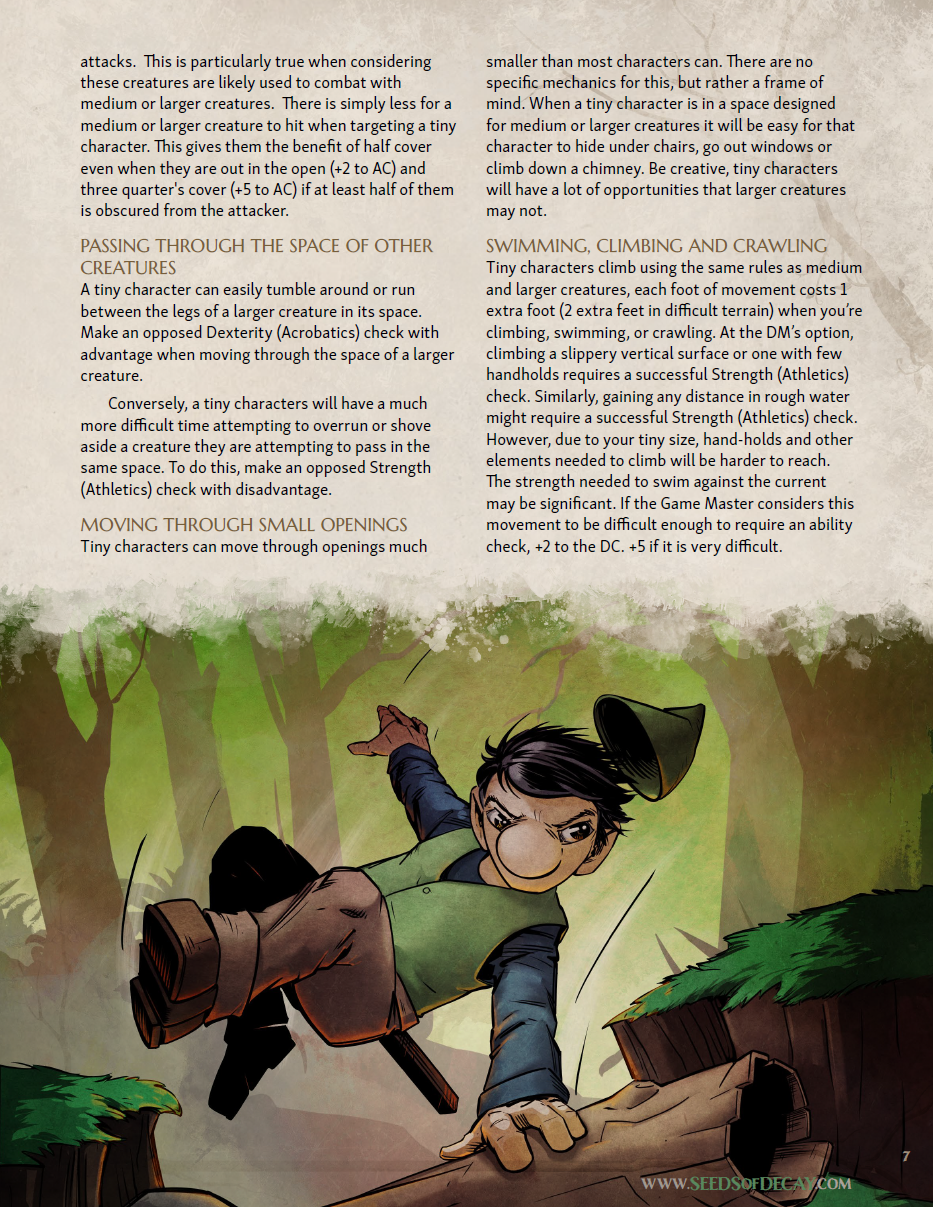 attacks. This is particularly true when considering these creatures are likely used to combat with medium or larger creatures. There is simply less for a medium or larger creature to hit when targeting a tiny character. This gives them the benefit of half cover even when they are out in the open (+2 to AC) and three quarter's cover (+5 to AC) if at least half of them is obscured from the attacker.

PASSING THROUGH THE SPACE OF OTHER CREATURES
A tiny character can easily tumble around or run between the legs of a larger creature in its space. Make an opposed Dexterity (Acrobatics) check with advantage when moving through the space of a larger creature.

Conversely, a tiny characters will have a much more difficult time attempting to overrun or shove aside a creature they are attempting to pass in the same space. To do this, make an opposed Strength (Athletics) check with disadvantage.

MOVING THROUGH SMALL OPENINGS
Tiny characters can move through openings much smaller than most characters can. There are no specific mechanics for this, but rather a frame of mind. When a tiny character is in a space designed for medium or larger creatures it will be easy for that character to hide under chairs, go out windows or climb down a chimney. Be creative, tiny characters will have a lot of opportunities that larger creatures may not.

SWIMMING, CLIMBING AND CRAWLING
Tiny characters climb using the same rules as medium and larger creatures, each foot of movement costs 1 extra foot (2 extra feet in difficult terrain) when you're climbing, swimming, or crawling. At the DM's option, climbing a slippery vertical surface or one with few handholds requires a successful Strength (Athletics) check. Similarly, gaining any distance in rough water might require a successful Strength (Athletics) check. However, due to your tiny size, hand-holds and other elements needed to climb will be harder to reach. The strength needed to swim against the current may be significant. If the Game Master considers this movement to be difficult enough to require an ability check, +2 to the DC. +5 if it is very difficult.

7

WWW.SEEDSOFDECAY.COM